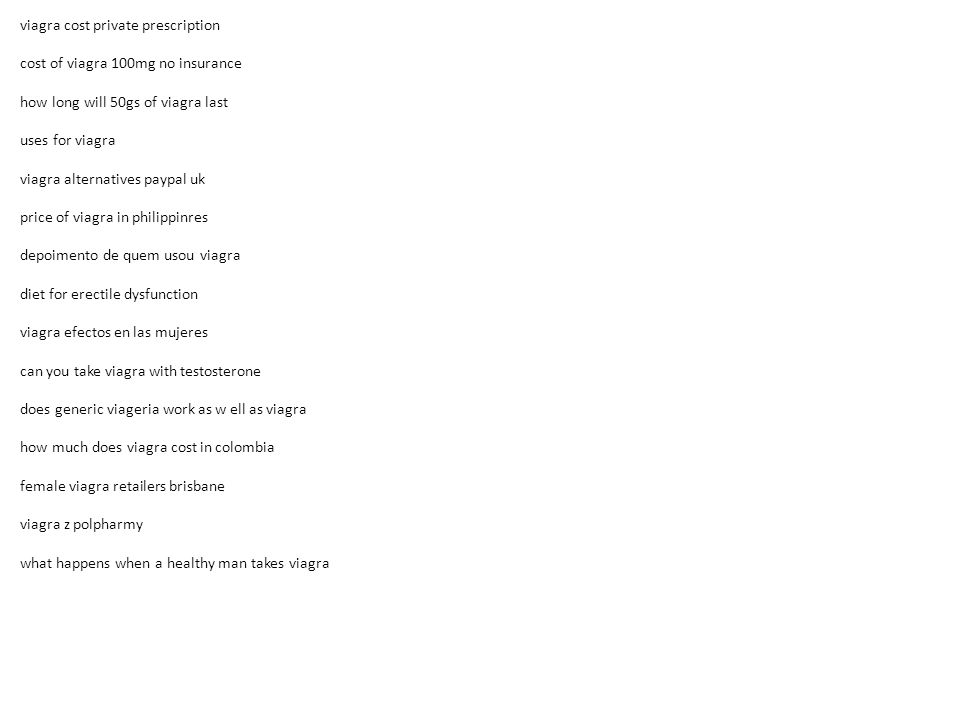 viagra cost private prescription

cost of viagra 100mg no insurance

how long will 50gs of viagra last

uses for viagra

viagra alternatives paypal uk

price of viagra in philippinres

depoimento de quem usou viagra

diet for erectile dysfunction

viagra efectos en las mujeres

can you take viagra with testosterone

does generic viageria work as w ell as viagra

how much does viagra cost in colombia

female viagra retailers brisbane

viagra z polpharmy

what happens when a healthy man takes viagra